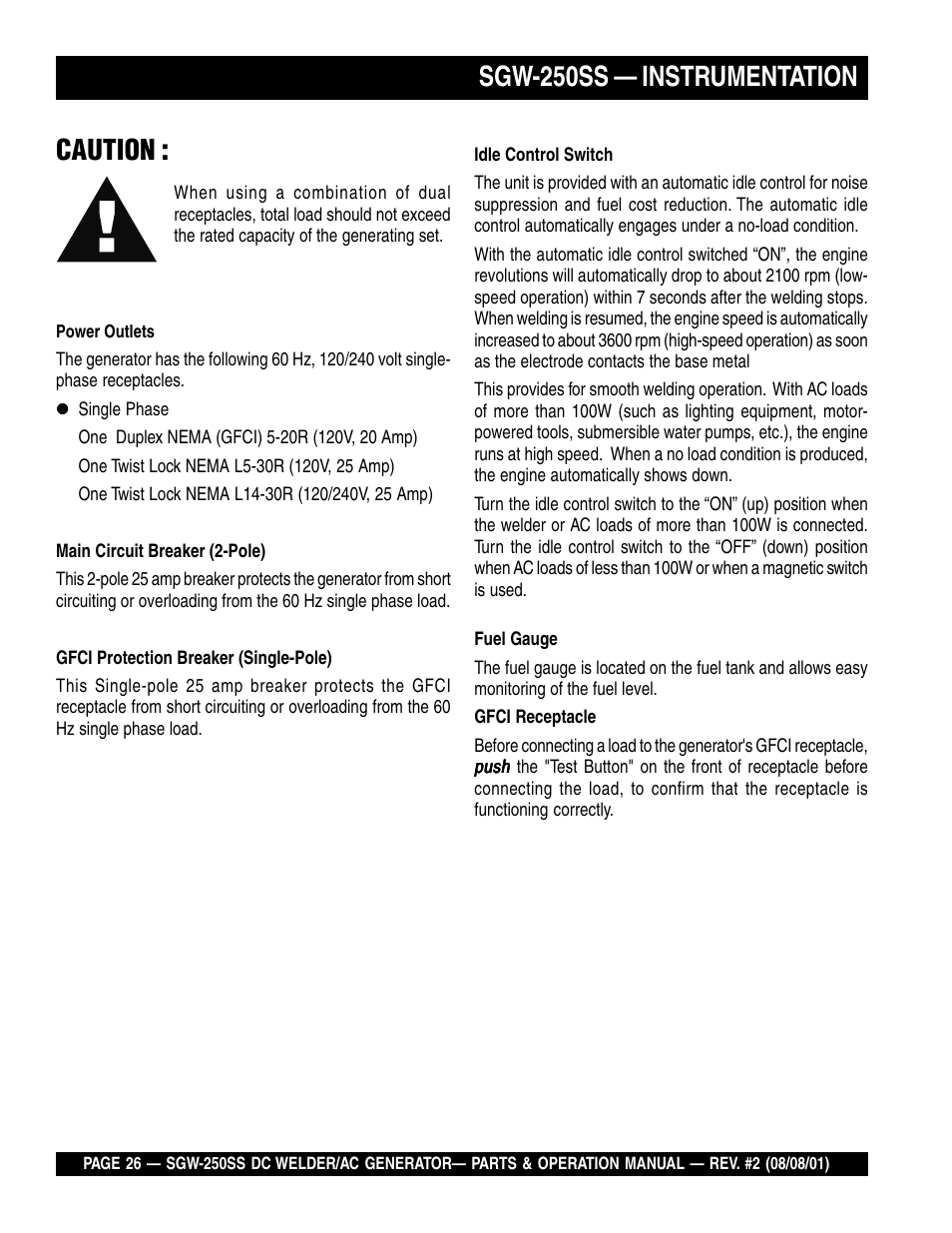 SGW-250SS — INSTRUMENTATION

CAUTION :

When using a combination of dual receptacles, total load should not exceed the rated capacity of the generating set.

Power Outlets

The generator has the following 60 Hz, 120/240 volt single-phase receptacles.

● Single Phase

One Duplex NEMA (GFCI) 5-20R (120V, 20 Amp)

One Twist Lock NEMA L5-30R (120V, 25 Amp)

One Twist Lock NEMA L14-30R (120/240V, 25 Amp)

Main Circuit Breaker (2-Pole)

This 2-pole 25 amp breaker protects the generator from short circuiting or overloading from the 60 Hz single phase load.

GFCI Protection Breaker (Single-Pole)

This Single-pole 25 amp breaker protects the GFCI receptacle from short circuiting or overloading from the 60 Hz single phase load.

Idle Control Switch

The unit is provided with an automatic idle control for noise suppression and fuel cost reduction. The automatic idle control automatically engages under a no-load condition.

With the automatic idle control switched “ON”, the engine revolutions will automatically drop to about 2100 rpm (low-speed operation) within 7 seconds after the welding stops. When welding is resumed, the engine speed is automatically increased to about 3600 rpm (high-speed operation) as soon as the electrode contacts the base metal

This provides for smooth welding operation. With AC loads of more than 100W (such as lighting equipment, motor-powered tools, submersible water pumps, etc.), the engine runs at high speed. When a no load condition is produced, the engine automatically shows down.

Turn the idle control switch to the “ON” (up) position when the welder or AC loads of more than 100W is connected. Turn the idle control switch to the “OFF” (down) position when AC loads of less than 100W or when a magnetic switch is used.

Fuel Gauge

The fuel gauge is located on the fuel tank and allows easy monitoring of the fuel level.

GFCI Receptacle

Before connecting a load to the generator's GFCI receptacle, push the "Test Button" on the front of receptacle before connecting the load, to confirm that the receptacle is functioning correctly.

PAGE 26 — SGW-250SS DC WELDER/AC GENERATOR— PARTS & OPERATION MANUAL — REV. #2 (08/08/01)